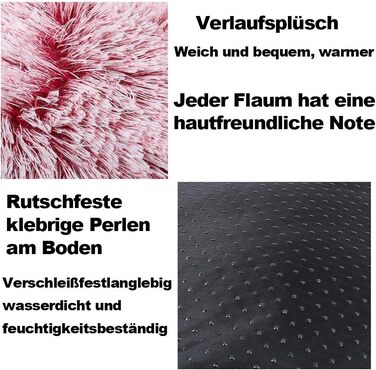 Verlaufsplüsch

Weich und bequem, warmer

Jeder Flaum hat eine hautfreundliche Note

Rutschfeste klebrige Perlen am Boden

Verschleißfestlanglebig wasserdicht und feuchtigkeitsbeständig